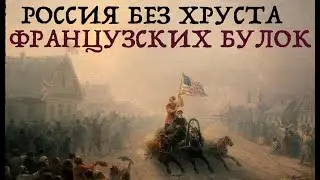 РОССИЯ БЕЗ ХРУСТА
ФРАНЦУЗСКИХ БУЛОК